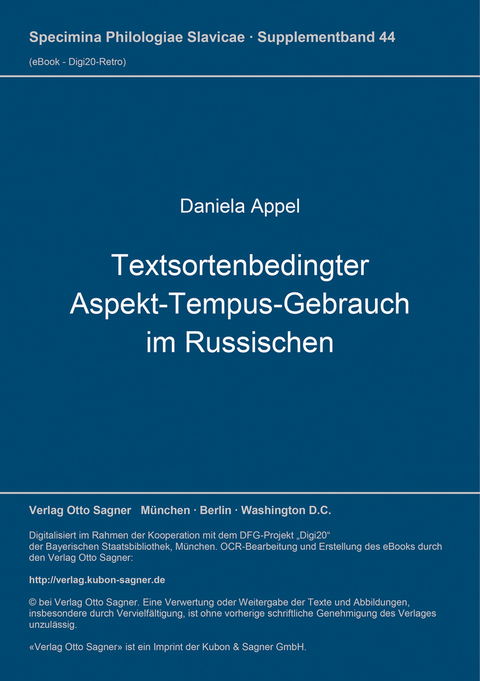 Specimina Philologiae Slavicae · Supplementband 44
(eBook - Digi20-Retro)

Daniela Appel

Textsortenbedingter Aspekt-Tempus-Gebrauch im Russischen

Verlag Otto Sagner München · Berlin · Washington D.C.

Digitalisiert im Rahmen der Kooperation mit dem DFG-Projekt „Digi20“ der Bayerischen Staatsbibliothek, München. OCR-Bearbeitung und Erstellung des eBooks durch den Verlag Otto Sagner:

http://verlag.kubon-sagner.de

© bei Verlag Otto Sagner. Eine Verwertung oder Weitergabe der Texte und Abbildungen, insbesondere durch Vervielfältigung, ist ohne vorherige schriftliche Genehmigung des Verlages unzulässig.

«Verlag Otto Sagner» ist ein Imprint der Kubon & Sagner GmbH.